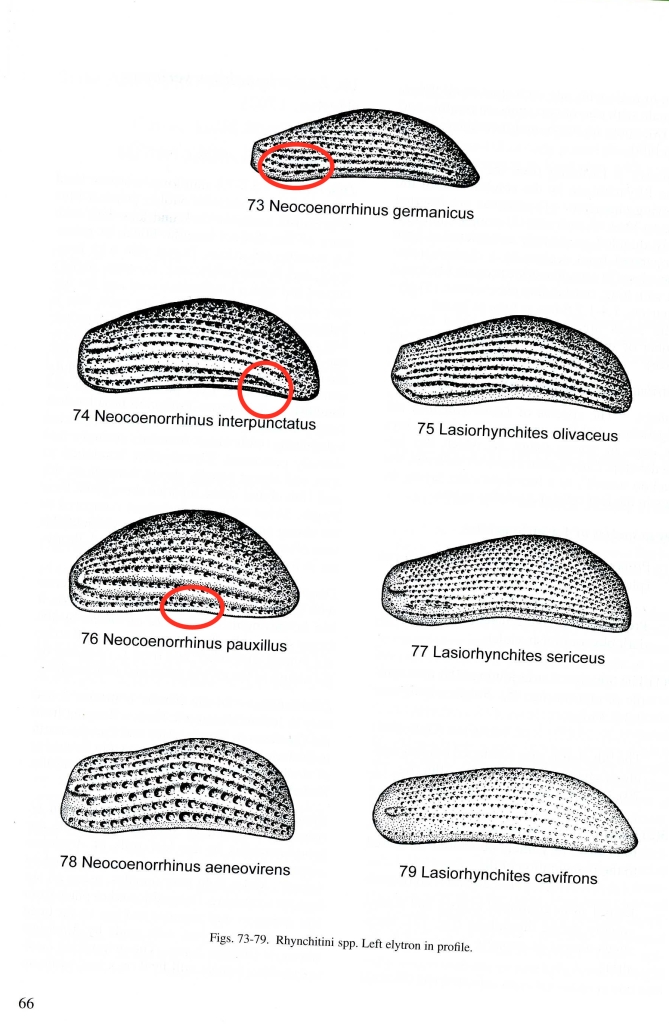 73 Neocoenorrhinus germanicus

74 Neocoenorrhinus interpunctatus

75 Lasiorhynchites olivaceus

76 Neocoenorrhinus pauxillus

77 Lasiorhynchites sericeus

78 Neocoenorrhinus aeneovirens

79 Lasiorhynchites cavifrons

Figs. 73-79. Rhynchitini spp. Left elytron in profile.

66